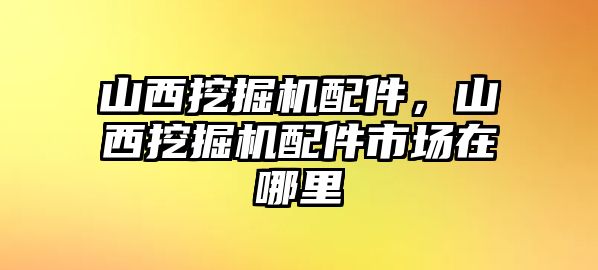 山西挖掘机配件，山西挖掘机配件市场在哪里